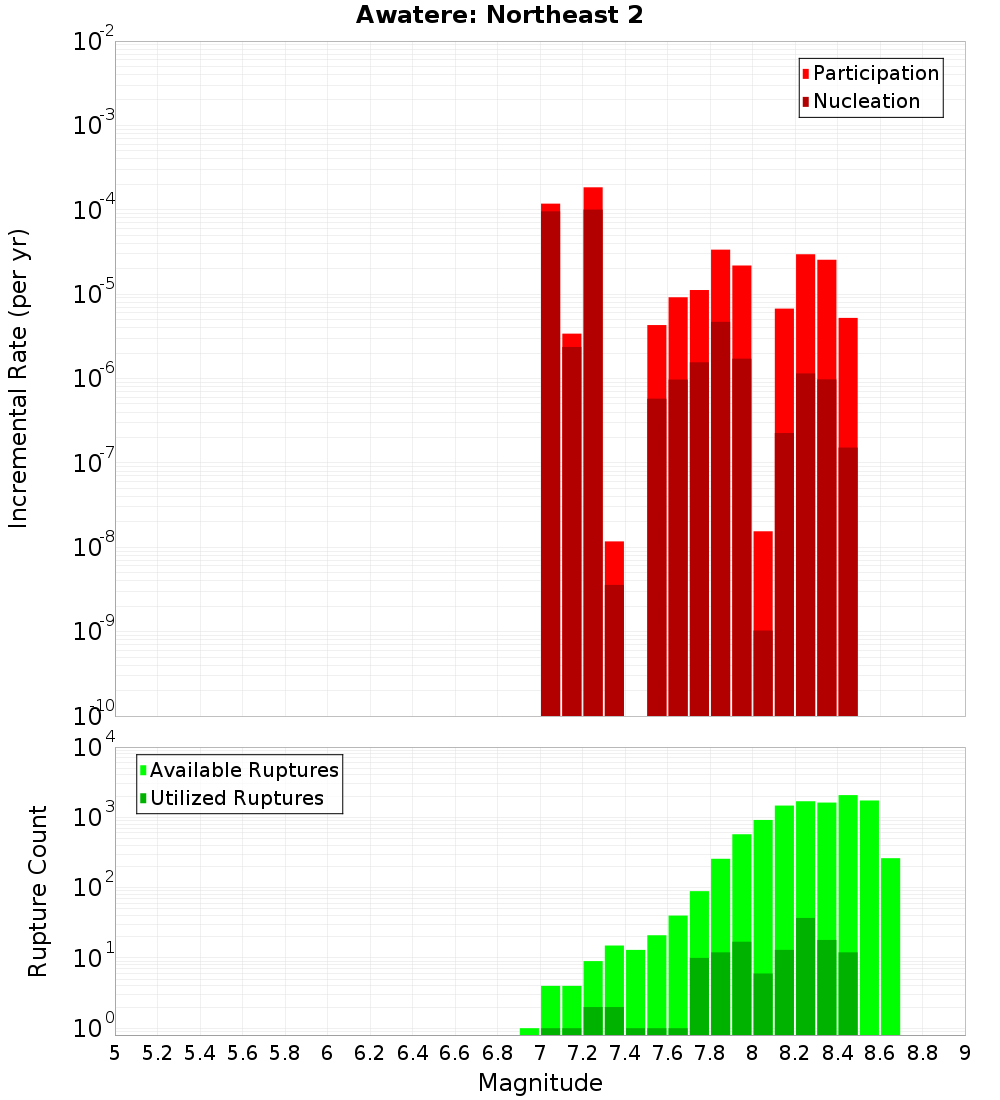 Awatere: Northeast 2

Participation
Nucleation

Incremental Rate (per yr)

$10^{-2}$
$10^{-3}$
$10^{-4}$
$10^{-5}$
$10^{-6}$
$10^{-7}$
$10^{-8}$
$10^{-9}$
$10^{-10}$

Available Ruptures
Utilized Ruptures

Rupture Count

$10^{4}$
$10^{3}$
$10^{2}$
$10^{1}$
$10^{0}$

5 5.2 5.4 5.6 5.8 6 6.2 6.4 6.6 6.8 7 7.2 7.4 7.6 7.8 8 8.2 8.4 8.6 8.8 9

Magnitude